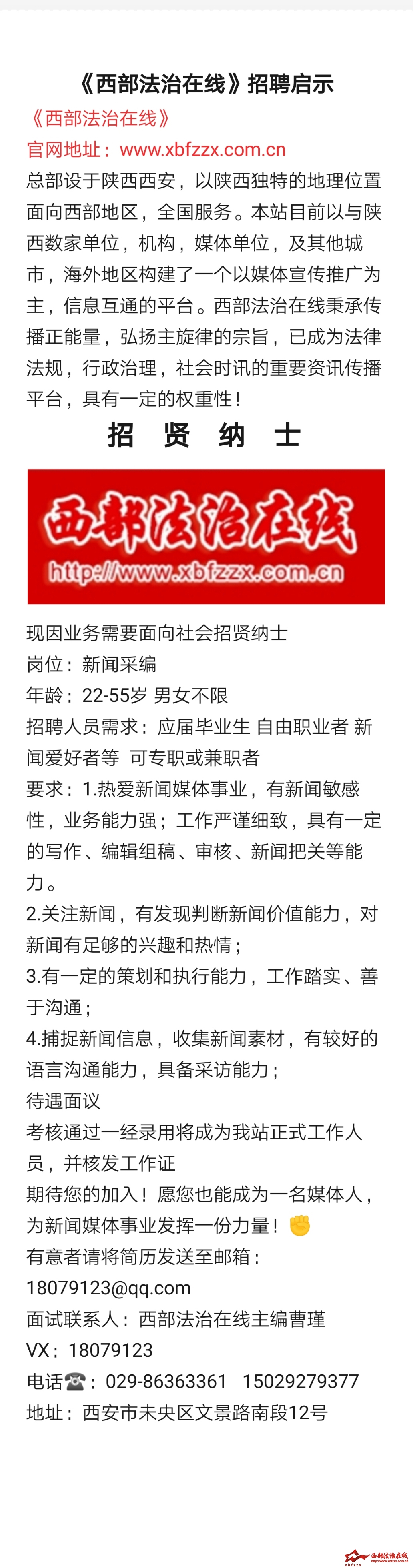 《西部法治在线》招聘启示

《西部法治在线》

官网地址：www.xbfzzx.com.cn

总部设于陕西西安，以陕西独特的地理位置面向西部地区，全国服务。本站目前以与陕西数家单位，机构，媒体单位，及其他城市，海外地区构建了一个以媒体宣传推广为主，信息互通的平台。西部法治在线秉承传播正能量，弘扬主旋律的宗旨，已成为法律法规，行政治理，社会时讯的重要资讯传播平台，具有一定的权重性！

招 贤 纳 士

西部法治在线

http://www.xbfzzx.com.cn

现因业务需要面向社会招贤纳士

岗位：新闻采编

年龄：22-55岁 男女不限

招聘人员需求：应届毕业生 自由职业者 新闻爱好者等 可专职或兼职者

要求：1.热爱新闻媒体事业，有新闻敏感性，业务能力强；工作严谨细致，具有一定的写作、编辑组稿、审核、新闻把关等能力。

2.关注新闻，有发现判断新闻价值能力，对新闻有足够的兴趣和热情；

3.有一定的策划和执行能力，工作踏实、善于沟通；

4.捕捉新闻信息，收集新闻素材，有较好的语言沟通能力，具备采访能力；

待遇面议

考核通过一经录用将成为我站正式工作人员，并核发工作证

期待您的加入！愿您也能成为一名媒体人，为新闻媒体事业发挥一份力量！✊

有意者请将简历发送至邮箱：

18079123@qq.com

面试联系人：西部法治在线主编曹瑾

VX：18079123

电话☎：029-86363361 15029279377

地址：西安市未央区文景路南段12号

西部法治在线